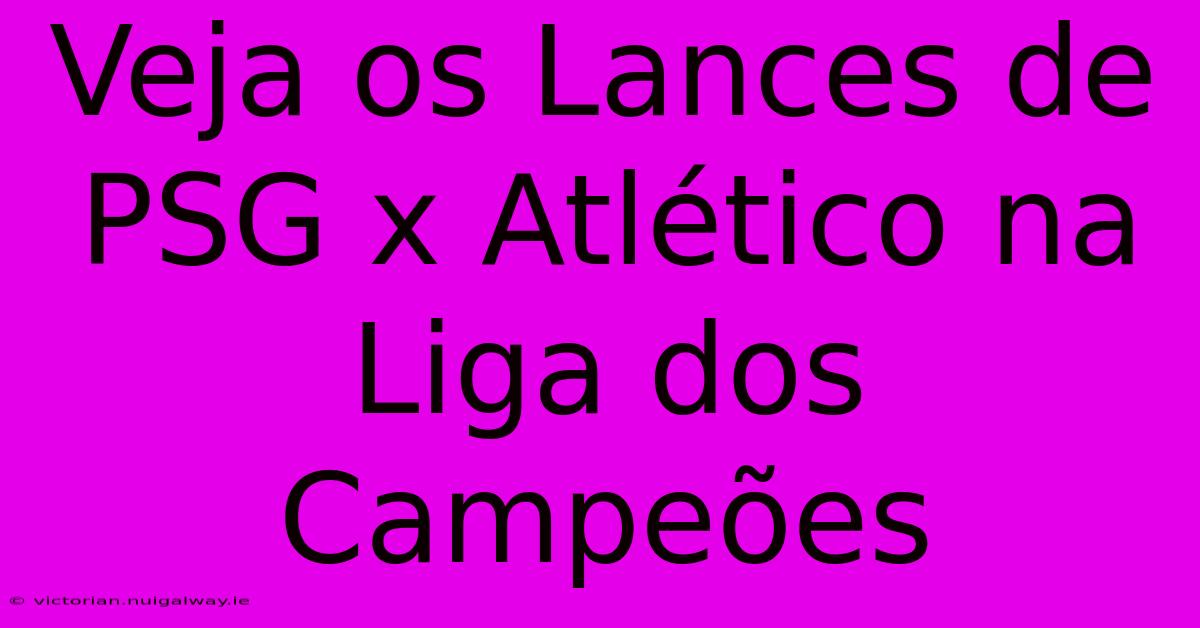 Veja os Lances de PSG x Atlético na Liga dos Campeões

© victorian.nuigalway.ie